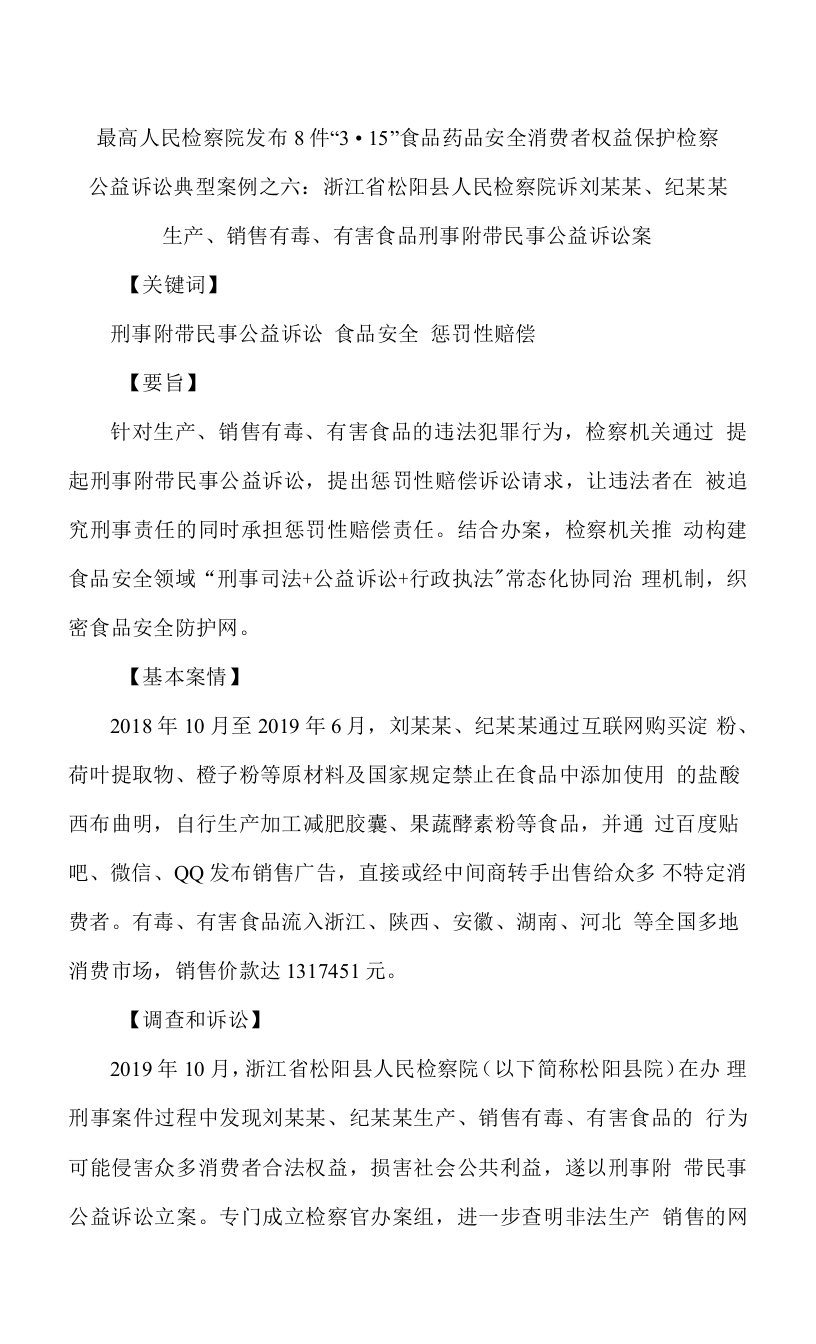 最高人民检察院发布 8 件“3 • 15”食品药品安全消费者权益保护检察公益诉讼典型案例之六：浙江省松阳县人民检察院诉刘某某、纪某某生产、销售有毒、有害食品刑事附带民事公益诉讼案

【关键词】

刑事附带民事公益诉讼 食品安全 惩罚性赔偿

【要旨】

针对生产、销售有毒、有害食品的违法犯罪行为，检察机关通过 提起刑事附带民事公益诉讼，提出惩罚性赔偿诉讼请求，让违法者在 被追究刑事责任的同时承担惩罚性赔偿责任。结合办案，检察机关推 动构建食品安全领域“刑事司法+公益诉讼+行政执法"常态化协同治 理机制，织密食品安全防护网。

【基本案情】

2018 年 10 月至 2019 年 6 月，刘某某、纪某某通过互联网购买淀 粉、荷叶提取物、橙子粉等原材料及国家规定禁止在食品中添加使用 的盐酸西布曲明，自行生产加工减肥胶囊、果蔬酵素粉等食品，并通 过百度贴吧、微信、QQ 发布销售广告，直接或经中间商转手出售给众多 不特定消费者。有毒、有害食品流入浙江、陕西、安徽、湖南、河北 等全国多地消费市场，销售价款达 1317451 元。

【调查和诉讼】

2019 年 10 月，浙江省松阳县人民检察院（以下简称松阳县院）在办 理刑事案件过程中发现刘某某、纪某某生产、销售有毒、有害食品的 行为可能侵害众多消费者合法权益，损害社会公共利益，遂以刑事附 带民事公益诉讼立案。专门成立检察官办案组，进一步查明非法生产 销售的网